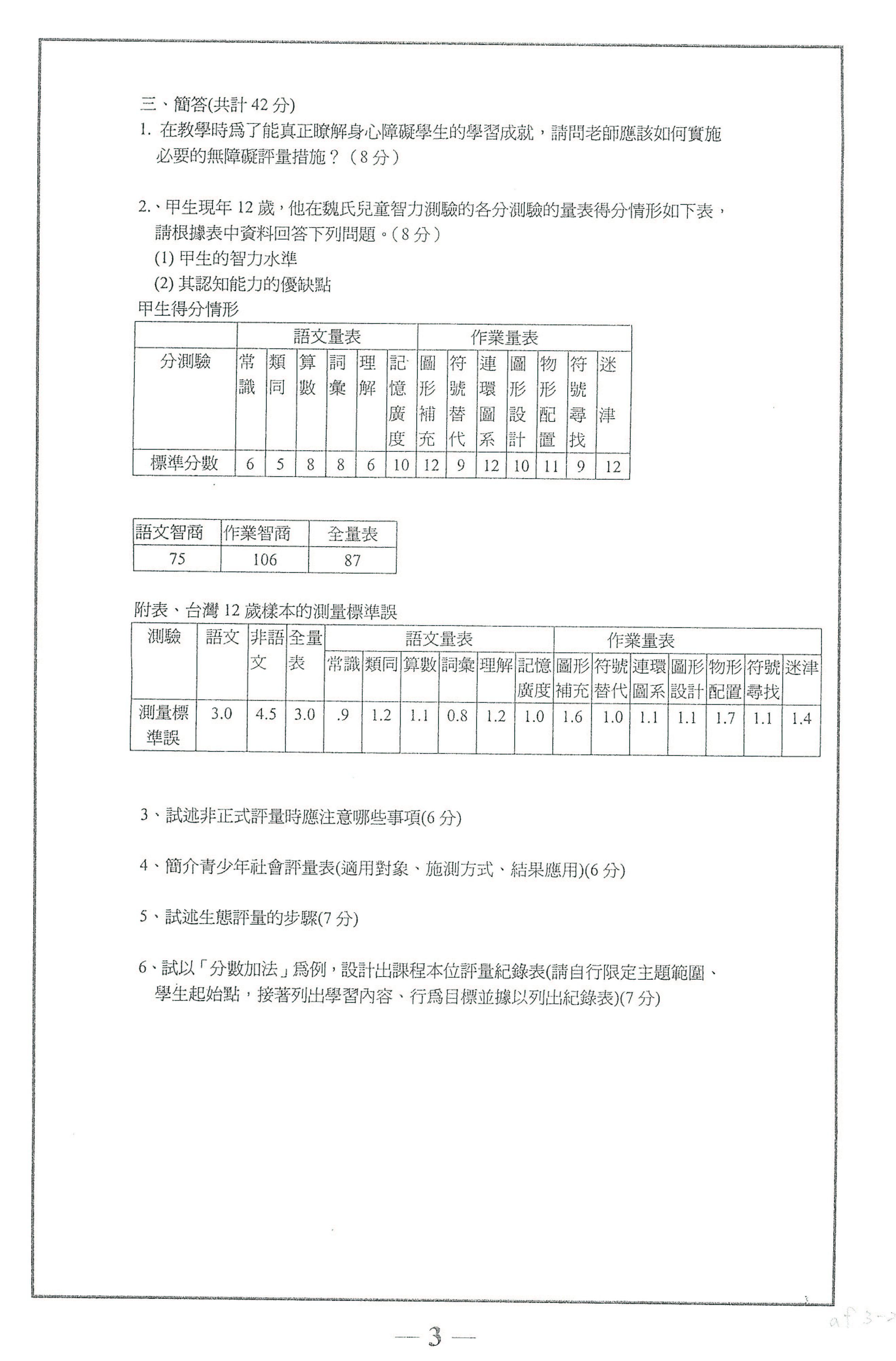 三、簡答(共計 42 分)

1. 在教學時爲了能真正瞭解身心障礙學生的學習成就，請問老師應該如何實施必要的無障礙評量措施？（8 分）

2.、甲生現年 12 歲，他在魏氏兒童智力測驗的各分測驗的量表得分情形如下表，請根據表中資料回答下列問題。(8 分)
(1) 甲生的智力水準
(2) 其認知能力的優缺點

甲生得分情形

| | 語文量表 | | | | | | 作業量表 | | | | | | |
|---|---|---|---|---|---|---|---|---|---|---|---|---|---|
| 分測驗 | 常識 | 類同 | 算數 | 詞彙 | 理解 | 記憶廣度 | 圖形補充 | 符號替代 | 連環圖系 | 圖形設計 | 物形配置 | 符號尋找 | 迷津 |
| 標準分數 | 6 | 5 | 8 | 8 | 6 | 10 | 12 | 9 | 12 | 10 | 11 | 9 | 12 |

| 語文智商 | 作業智商 | 全量表 |
|---|---|---|
| 75 | 106 | 87 |

附表、台灣 12 歲樣本的測量標準誤

| 測驗 | 語文 | 非語文 | 全量表 | 語文量表 | | | | | | 作業量表 | | | | | | |
|---|---|---|---|---|---|---|---|---|---|---|---|---|---|---|---|---|
| | | | | 常識 | 類同 | 算數 | 詞彙 | 理解 | 記憶廣度 | 圖形補充 | 符號替代 | 連環圖系 | 圖形設計 | 物形配置 | 符號尋找 | 迷津 |
| 測量標準誤 | 3.0 | 4.5 | 3.0 | .9 | 1.2 | 1.1 | 0.8 | 1.2 | 1.0 | 1.6 | 1.0 | 1.1 | 1.1 | 1.7 | 1.1 | 1.4 |

3、試述非正式評量時應注意哪些事項(6 分)

4、簡介青少年社會評量表(適用對象、施測方式、結果應用)(6 分)

5、試述生態評量的步驟(7 分)

6、試以「分數加法」爲例，設計出課程本位評量紀錄表(請自行限定主題範圍、學生起始點，接著列出學習內容、行爲目標並據以列出紀錄表)(7 分)

— 3 —

af 3-2